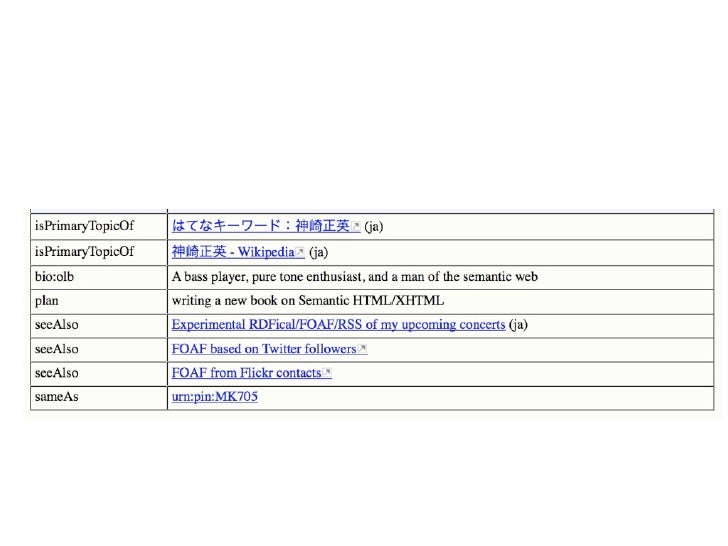 | | |
|---|---|
| isPrimaryTopicOf | はてなキーワード：神崎正英 (ja) |
| isPrimaryTopicOf | 神崎正英 - Wikipedia (ja) |
| bio:olb | A bass player, pure tone enthusiast, and a man of the semantic web |
| plan | writing a new book on Semantic HTML/XHTML |
| seeAlso | Experimental RDFical/FOAF/RSS of my upcoming concerts (ja) |
| seeAlso | FOAF based on Twitter followers |
| seeAlso | FOAF from Flickr contacts |
| sameAs | urn:pin:MK705 |